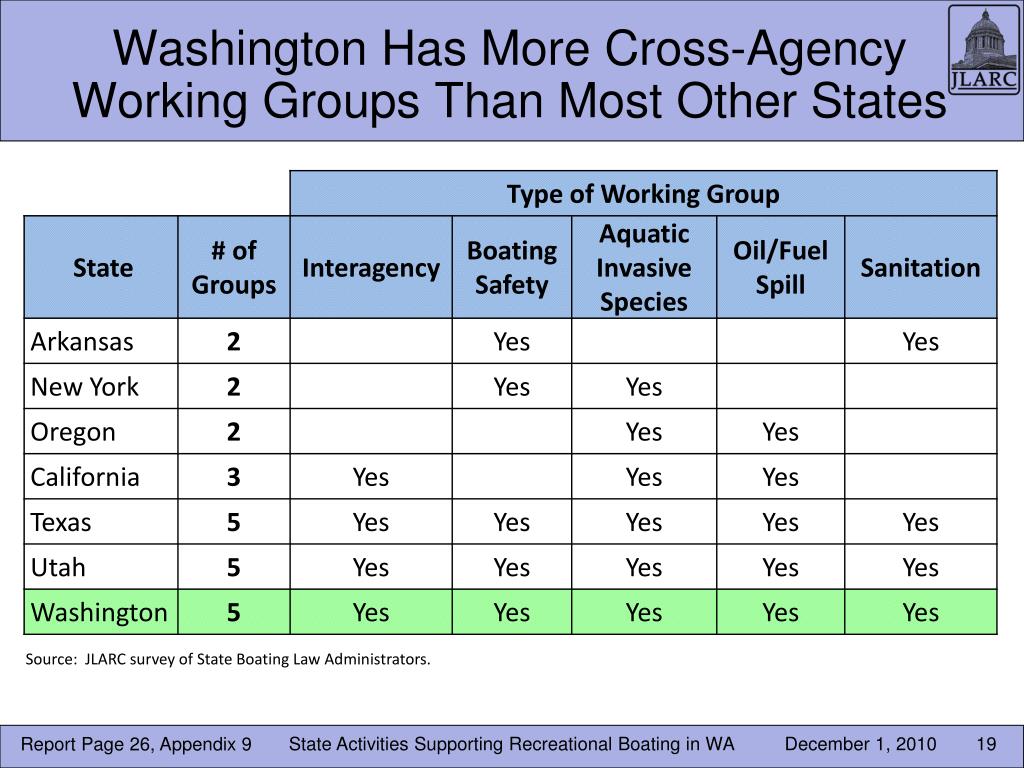 Washington Has More Cross-Agency Working Groups Than Most Other States

JLARC

| | | Type of Working Group | | | | |
|---|---|---|---|---|---|---|
| State | # of Groups | Interagency | Boating Safety | Aquatic Invasive Species | Oil/Fuel Spill | Sanitation |
| Arkansas | 2 | | Yes | | | Yes |
| New York | 2 | | Yes | Yes | | |
| Oregon | 2 | | | Yes | Yes | |
| California | 3 | Yes | | Yes | Yes | |
| Texas | 5 | Yes | Yes | Yes | Yes | Yes |
| Utah | 5 | Yes | Yes | Yes | Yes | Yes |
| Washington | 5 | Yes | Yes | Yes | Yes | Yes |

Source: JLARC survey of State Boating Law Administrators.

Report Page 26, Appendix 9 State Activities Supporting Recreational Boating in WA December 1, 2010 19